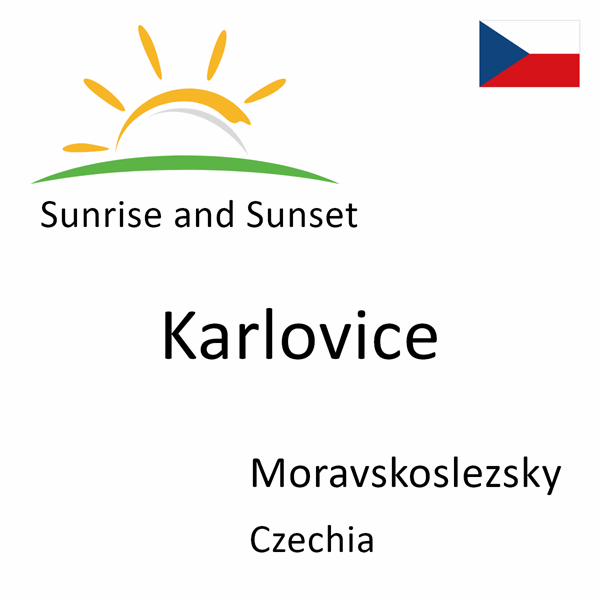 Sunrise and Sunset

Karlovice

Moravskoslezsky

Czechia